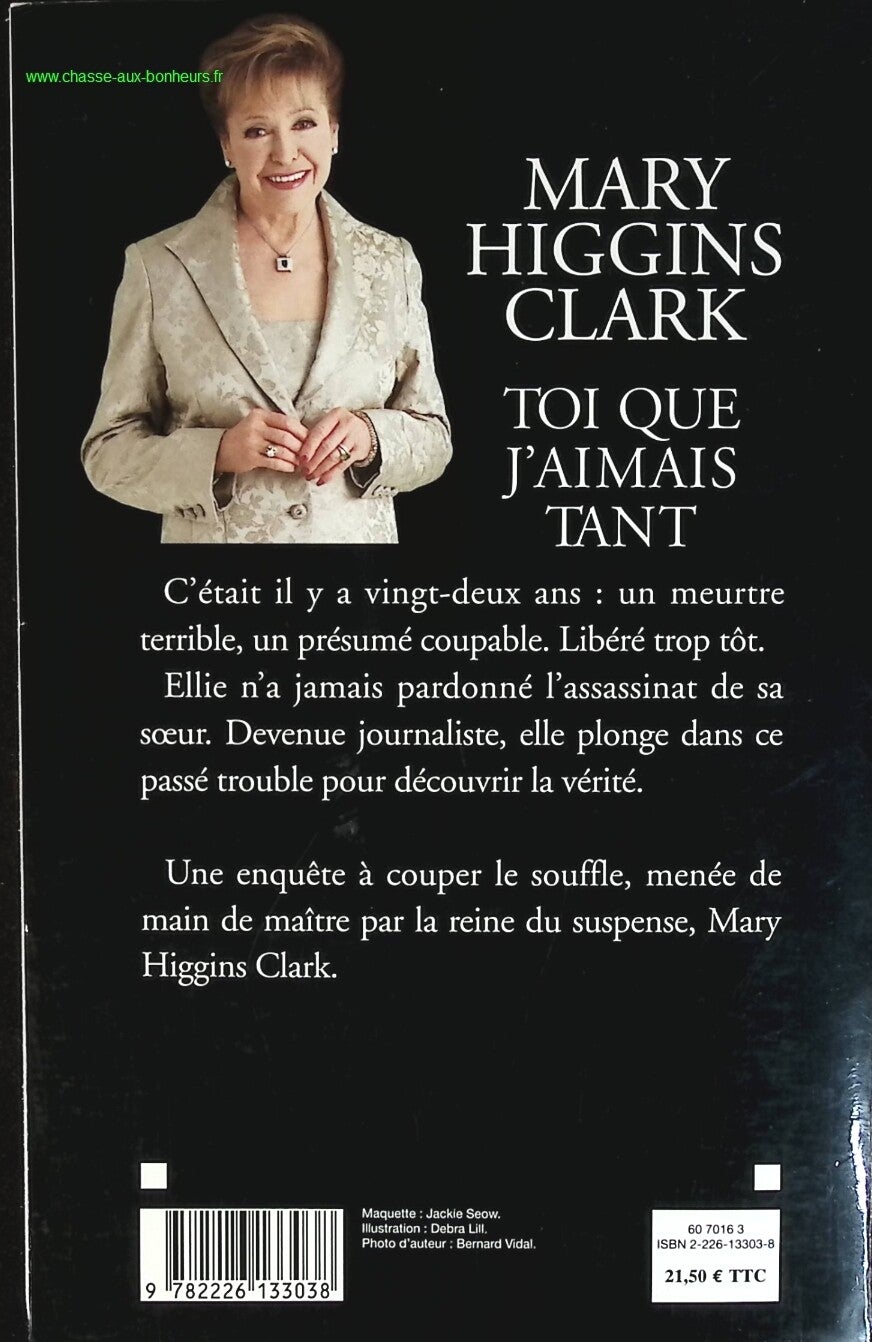 MARY HIGGINS CLARK

TOI QUE J'AIMAIS TANT

C'était il y a vingt-deux ans : un meurtre terrible, un présumé coupable. Libéré trop tôt.

Ellie n'a jamais pardonné l'assassinat de sa sœur. Devenue journaliste, elle plonge dans ce passé trouble pour découvrir la vérité.

Une enquête à couper le souffle, menée de main de maître par la reine du suspense, Mary Higgins Clark.

9 782226 133038

Maquette : Jackie Seow.
Illustration : Debra Lill.
Photo d'auteur : Bernard Vidal.

60 7016 3
ISBN 2-226-13303-8
21,50 € TTC

www.chasse-aux-bonheurs.fr